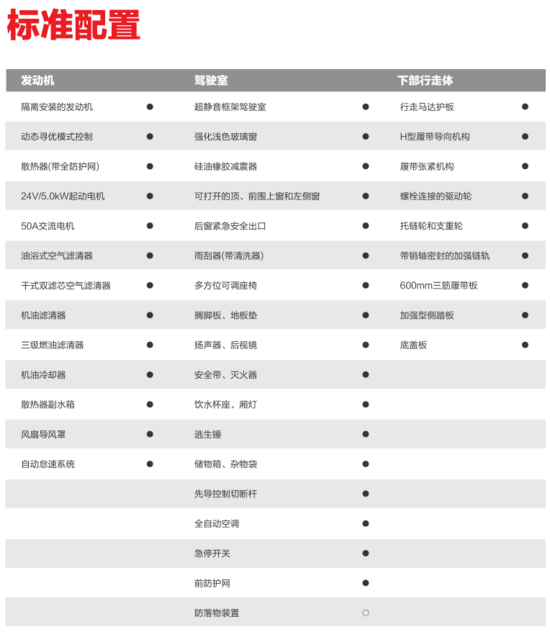 标准配置

| 发动机 | | 驾驶室 | | 下部行走体 | |
|---|---|---|---|---|---|
| 隔离安装的发动机 | ● | 超静音框架驾驶室 | ● | 行走马达护板 | ● |
| 动态寻优模式控制 | ● | 强化浅色玻璃窗 | ● | H型履带导向机构 | ● |
| 散热器(带全防护网) | ● | 硅油橡胶减震器 | ● | 履带张紧机构 | ● |
| 24V/5.0kW起动电机 | ● | 可打开的顶、前围上窗和左侧窗 | ● | 螺栓连接的驱动轮 | ● |
| 50A交流电机 | ● | 后窗紧急安全出口 | ● | 托链轮和支重轮 | ● |
| 油浴式空气滤清器 | ● | 雨刮器(带清洗器) | ● | 带销轴密封的加强链轨 | ● |
| 干式双滤芯空气滤清器 | ● | 多方位可调座椅 | ● | 600mm三筋履带板 | ● |
| 机油滤清器 | ● | 搁脚板、地板垫 | ● | 加强型侧踏板 | ● |
| 三级燃油滤清器 | ● | 扬声器、后视镜 | ● | 底盖板 | ● |
| 机油冷却器 | ● | 安全带、灭火器 | ● | | |
| 散热器副水箱 | ● | 饮水杯座、厢灯 | ● | | |
| 风扇导风罩 | ● | 逃生锤 | ● | | |
| 自动怠速系统 | ● | 储物箱、杂物袋 | ● | | |
| | | 先导控制切断杆 | ● | | |
| | | 全自动空调 | ● | | |
| | | 急停开关 | ● | | |
| | | 前防护网 | ● | | |
| | | 防落物装置 | ○ | | |